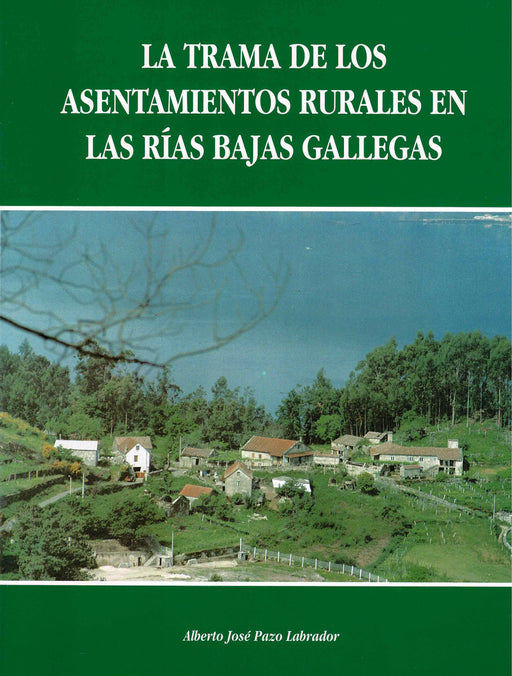 LA TRAMA DE LOS ASENTAMIENTOS RURALES EN LAS RÍAS BAJAS GALLEGAS

Alberto José Pazo Labrador